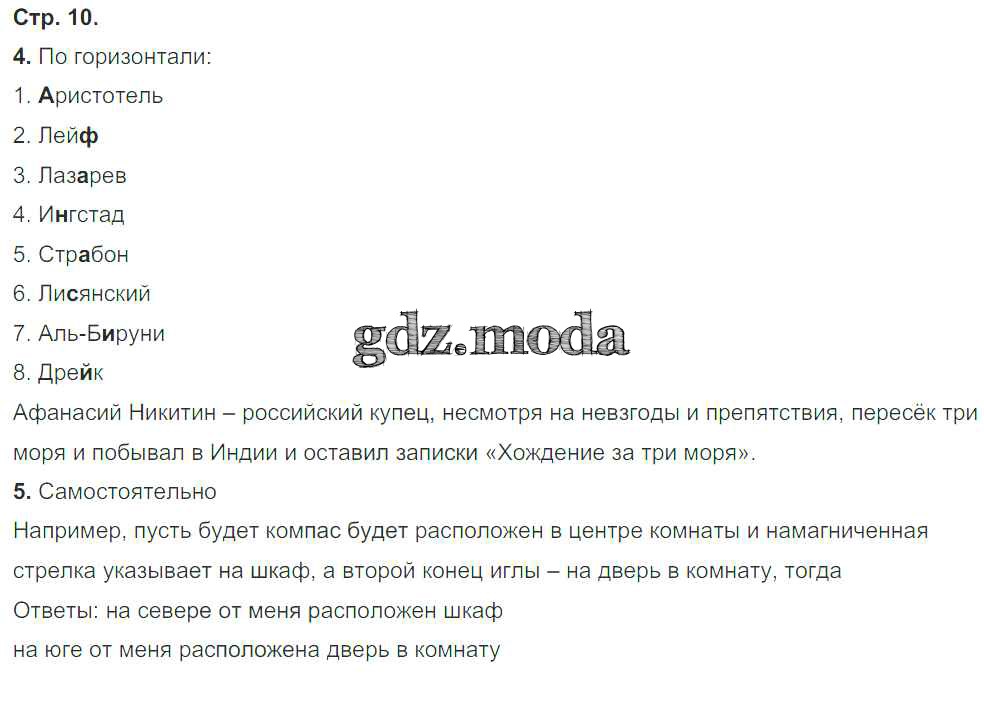 Стр. 10.

4. По горизонтали:
1. Аристотель
2. Лейф
3. Лазарев
4. Ингстад
5. Страбон
6. Лисянский
7. Аль-Бируни
8. Дрейк

Афанасий Никитин – российский купец, несмотря на невзгоды и препятствия, пересёк три моря и побывал в Индии и оставил записки «Хождение за три моря».

5. Самостоятельно

Например, пусть будет компас будет расположен в центре комнаты и намагниченная стрелка указывает на шкаф, а второй конец иглы – на дверь в комнату, тогда

Ответы: на севере от меня расположен шкаф
на юге от меня расположена дверь в комнату

gdz.moda